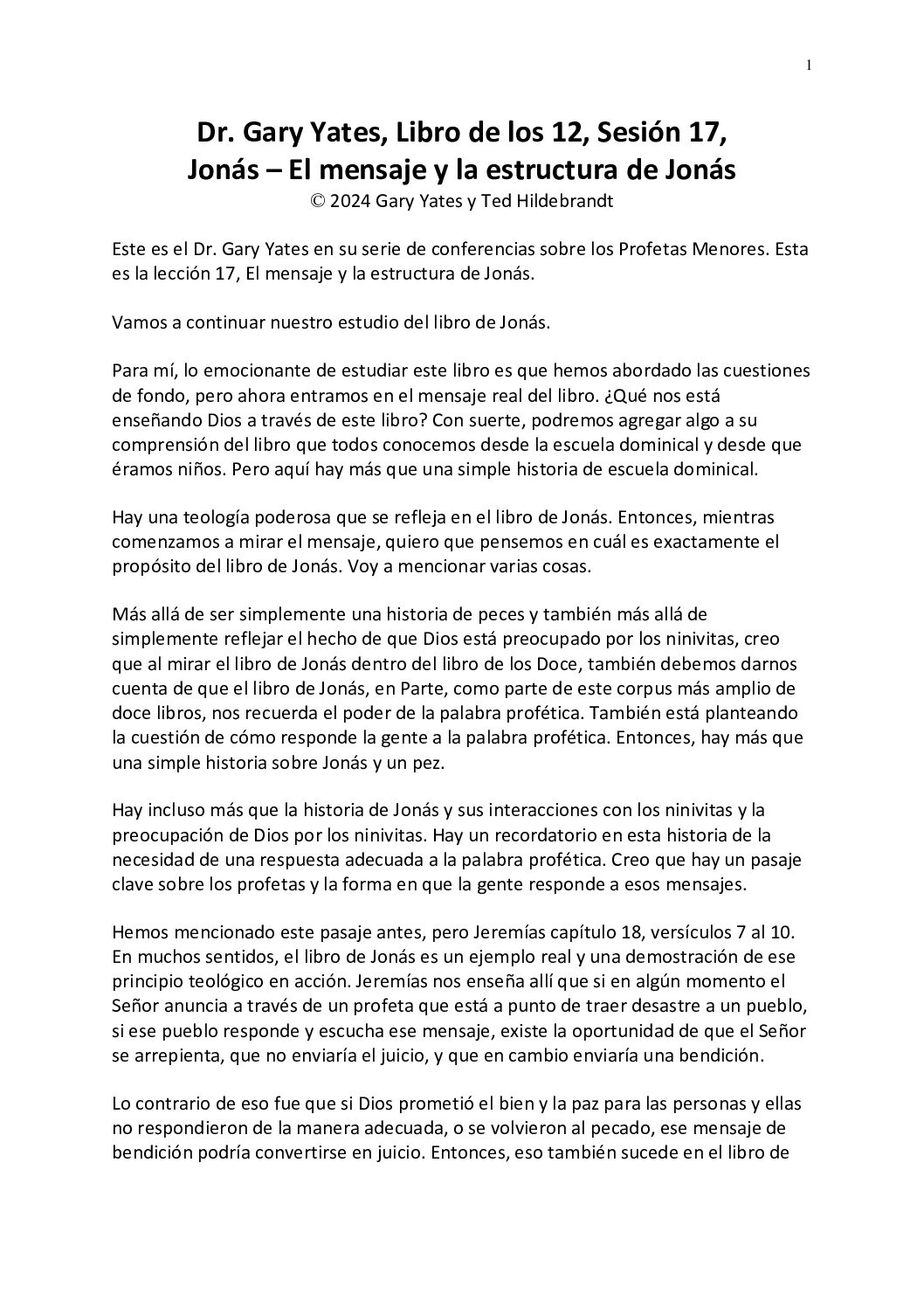 1

Dr. Gary Yates, Libro de los 12, Sesión 17, Jonás – El mensaje y la estructura de Jonás
© 2024 Gary Yates y Ted Hildebrandt

Este es el Dr. Gary Yates en su serie de conferencias sobre los Profetas Menores. Esta es la lección 17, El mensaje y la estructura de Jonás.

Vamos a continuar nuestro estudio del libro de Jonás.

Para mí, lo emocionante de estudiar este libro es que hemos abordado las cuestiones de fondo, pero ahora entramos en el mensaje real del libro. ¿Qué nos está enseñando Dios a través de este libro? Con suerte, podremos agregar algo a su comprensión del libro que todos conocemos desde la escuela dominical y desde que éramos niños. Pero aquí hay más que una simple historia de escuela dominical.

Hay una teología poderosa que se refleja en el libro de Jonás. Entonces, mientras comenzamos a mirar el mensaje, quiero que pensemos en cuál es exactamente el propósito del libro de Jonás. Voy a mencionar varias cosas.

Más allá de ser simplemente una historia de peces y también más allá de simplemente reflejar el hecho de que Dios está preocupado por los ninivitas, creo que al mirar el libro de Jonás dentro del libro de los Doce, también debemos darnos cuenta de que el libro de Jonás, en Parte, como parte de este corpus más amplio de doce libros, nos recuerda el poder de la palabra profética. También está planteando la cuestión de cómo responde la gente a la palabra profética. Entonces, hay más que una simple historia sobre Jonás y un pez.

Hay incluso más que la historia de Jonás y sus interacciones con los ninivitas y la preocupación de Dios por los ninivitas. Hay un recordatorio en esta historia de la necesidad de una respuesta adecuada a la palabra profética. Creo que hay un pasaje clave sobre los profetas y la forma en que la gente responde a esos mensajes.

Hemos mencionado este pasaje antes, pero Jeremías capítulo 18, versículos 7 al 10. En muchos sentidos, el libro de Jonás es un ejemplo real y una demostración de ese principio teológico en acción. Jeremías nos enseña allí que si en algún momento el Señor anuncia a través de un profeta que está a punto de traer desastre a un pueblo, si ese pueblo responde y escucha ese mensaje, existe la oportunidad de que el Señor se arrepienta, que no enviaría el juicio, y que en cambio enviaría una bendición.

Lo contrario de eso fue que si Dios prometió el bien y la paz para las personas y ellas no respondieron de la manera adecuada, o se volvieron al pecado, ese mensaje de bendición podría convertirse en juicio. Entonces, eso también sucede en el libro de